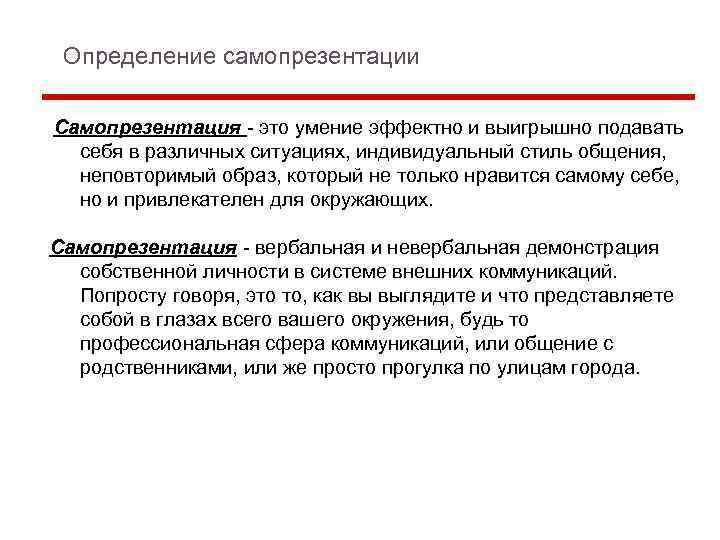 Определение самопрезентации

Самопрезентация - это умение эффектно и выигрышно подавать себя в различных ситуациях, индивидуальный стиль общения, неповторимый образ, который не только нравится самому себе, но и привлекателен для окружающих.

Самопрезентация - вербальная и невербальная демонстрация собственной личности в системе внешних коммуникаций. Попросту говоря, это то, как вы выглядите и что представляете собой в глазах всего вашего окружения, будь то профессиональная сфера коммуникаций, или общение с родственниками, или же просто прогулка по улицам города.